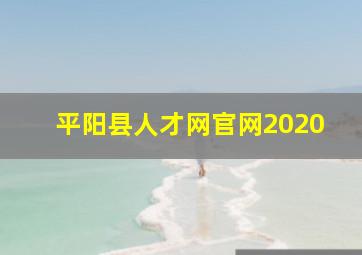 平阳县人才网官网2020